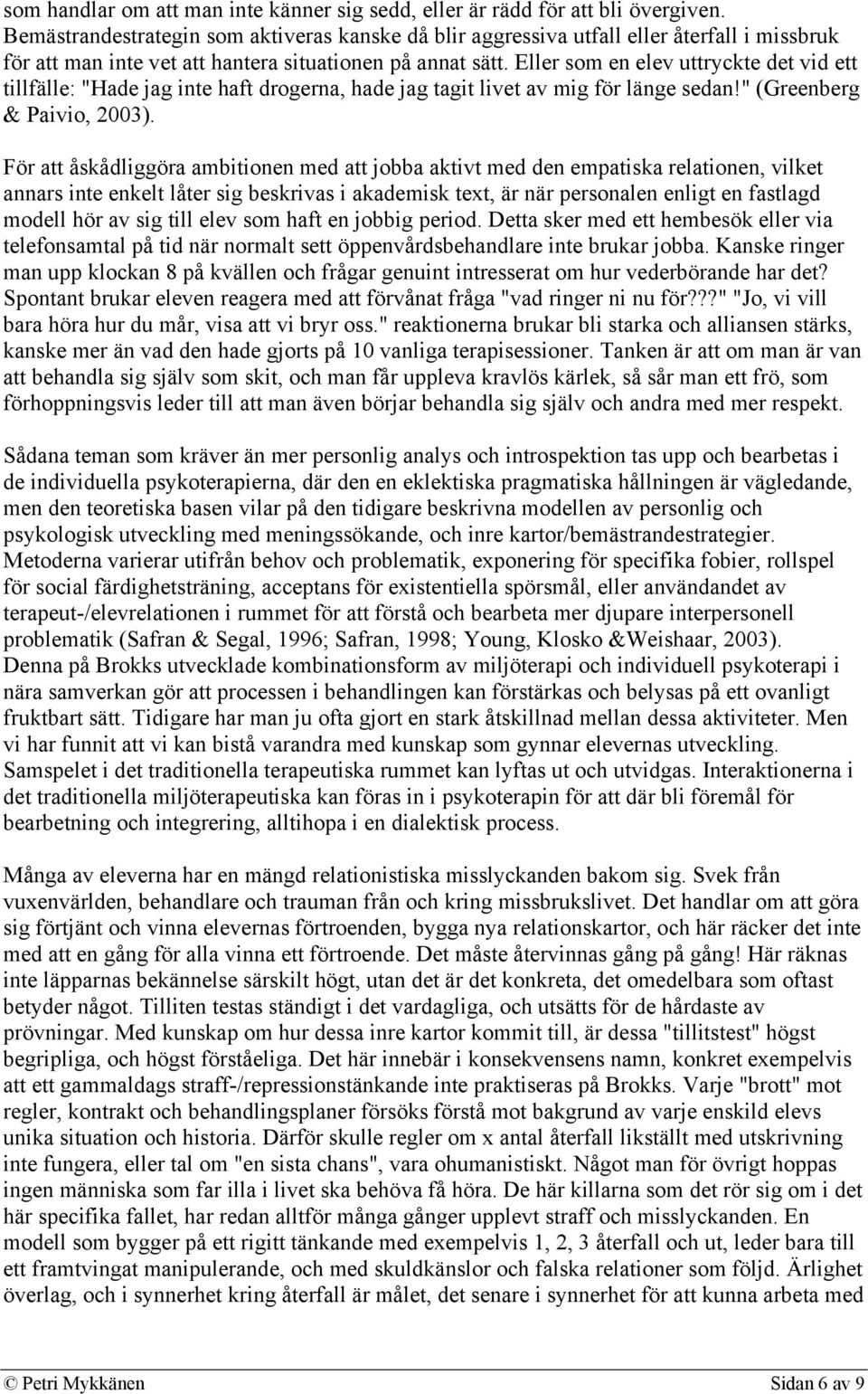 som handlar om att man inte känner sig sedd, eller är rädd för att bli övergiven. Bemästrandestrategin som aktiveras kanske då blir aggressiva utfall eller återfall i missbruk för att man inte vet att hantera situationen på annat sätt. Eller som en elev uttryckte det vid ett tillfälle: "Hade jag inte haft drogerna, hade jag tagit livet av mig för länge sedan!" (Greenberg & Paivio, 2003).

För att åskådliggöra ambitionen med att jobba aktivt med den empatiska relationen, vilket annars inte enkelt låter sig beskrivas i akademisk text, är när personalen enligt en fastlagd modell hör av sig till elev som haft en jobbig period. Detta sker med ett hembesök eller via telefonsamtal på tid när normalt sett öppenvårdsbehandlare inte brukar jobba. Kanske ringer man upp klockan 8 på kvällen och frågar genuint intresserat om hur vederbörande har det? Spontant brukar eleven reagera med att förvånat fråga "vad ringer ni nu för???" "Jo, vi vill bara höra hur du mår, visa att vi bryr oss." reaktionerna brukar bli starka och alliansen stärks, kanske mer än vad den hade gjorts på 10 vanliga terapisessioner. Tanken är att om man är van att behandla sig själv som skit, och man får uppleva kravlös kärlek, så sår man ett frö, som förhoppningsvis leder till att man även börjar behandla sig själv och andra med mer respekt.

Sådana teman som kräver än mer personlig analys och introspektion tas upp och bearbetas i de individuella psykoterapierna, där den en eklektiska pragmatiska hållningen är vägledande, men den teoretiska basen vilar på den tidigare beskrivna modellen av personlig och psykologisk utveckling med meningssökande, och inre kartor/bemästrandestrategier. Metoderna varierar utifrån behov och problematik, exponering för specifika fobier, rollspel för social färdighetsträning, acceptans för existentiella spörsmål, eller användandet av terapeut-/elevrelationen i rummet för att förstå och bearbeta mer djupare interpersonell problematik (Safran & Segal, 1996; Safran, 1998; Young, Klosko &Weishaar, 2003). Denna på Brokks utvecklade kombinationsform av miljöterapi och individuell psykoterapi i nära samverkan gör att processen i behandlingen kan förstärkas och belysas på ett ovanligt fruktbart sätt. Tidigare har man ju ofta gjort en stark åtskillnad mellan dessa aktiviteter. Men vi har funnit att vi kan bistå varandra med kunskap som gynnar elevernas utveckling. Samspelet i det traditionella terapeutiska rummet kan lyftas ut och utvidgas. Interaktionerna i det traditionella miljöterapeutiska kan föras in i psykoterapin för att där bli föremål för bearbetning och integrering, alltihopa i en dialektisk process.

Många av eleverna har en mängd relationistiska misslyckanden bakom sig. Svek från vuxenvärlden, behandlare och trauman från och kring missbrukslivet. Det handlar om att göra sig förtjänt och vinna elevernas förtroenden, bygga nya relationskartor, och här räcker det inte med att en gång för alla vinna ett förtroende. Det måste återvinnas gång på gång! Här räknas inte läpparnas bekännelse särskilt högt, utan det är det konkreta, det omedelbara som oftast betyder något. Tilliten testas ständigt i det vardagliga, och utsätts för de hårdaste av prövningar. Med kunskap om hur dessa inre kartor kommit till, är dessa "tillitstest" högst begripliga, och högst förståeliga. Det här innebär i konsekvensens namn, konkret exempelvis att ett gammaldags straff-/repressionstänkande inte praktiseras på Brokks. Varje "brott" mot regler, kontrakt och behandlingsplaner försöks förstå mot bakgrund av varje enskild elevs unika situation och historia. Därför skulle regler om x antal återfall likställt med utskrivning inte fungera, eller tal om "en sista chans", vara ohumanistiskt. Något man för övrigt hoppas ingen människa som far illa i livet ska behöva få höra. De här killarna som det rör sig om i det här specifika fallet, har redan alltför många gånger upplevt straff och misslyckanden. En modell som bygger på ett rigitt tänkande med exempelvis 1, 2, 3 återfall och ut, leder bara till ett framtvingat manipulerande, och med skuldkänslor och falska relationer som följd. Ärlighet överlag, och i synnerhet kring återfall är målet, det senare i synnerhet för att kunna arbeta med

© Petri Mykkänen Sidan 6 av 9